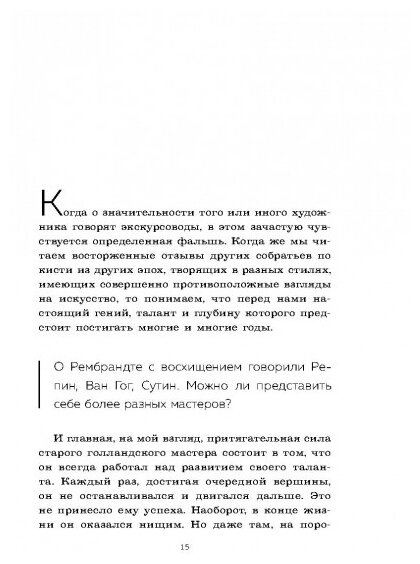 Когда о значительности того или иного художника говорят экскурсоводы, в этом зачастую чувствуется определенная фальшь. Когда же мы читаем восторженные отзывы других собратьев по кисти из других эпох, творящих в разных стилях, имеющих совершенно противоположные взгляды на искусство, то понимаем, что перед нами настоящий гений, талант и глубину которого предстоит постигать многие и многие годы.

О Рембрандте с восхищением говорили Репин, Ван Гог, Сутин. Можно ли представить себе более разных мастеров?

И главная, на мой взгляд, притягательная сила старого голландского мастера состоит в том, что он всегда работал над развитием своего таланта. Каждый раз, достигая очередной вершины, он не останавливался и двигался дальше. Это не принесло ему успеха. Наоборот, в конце жизни он оказался нищим. Но даже там, на поро-

15